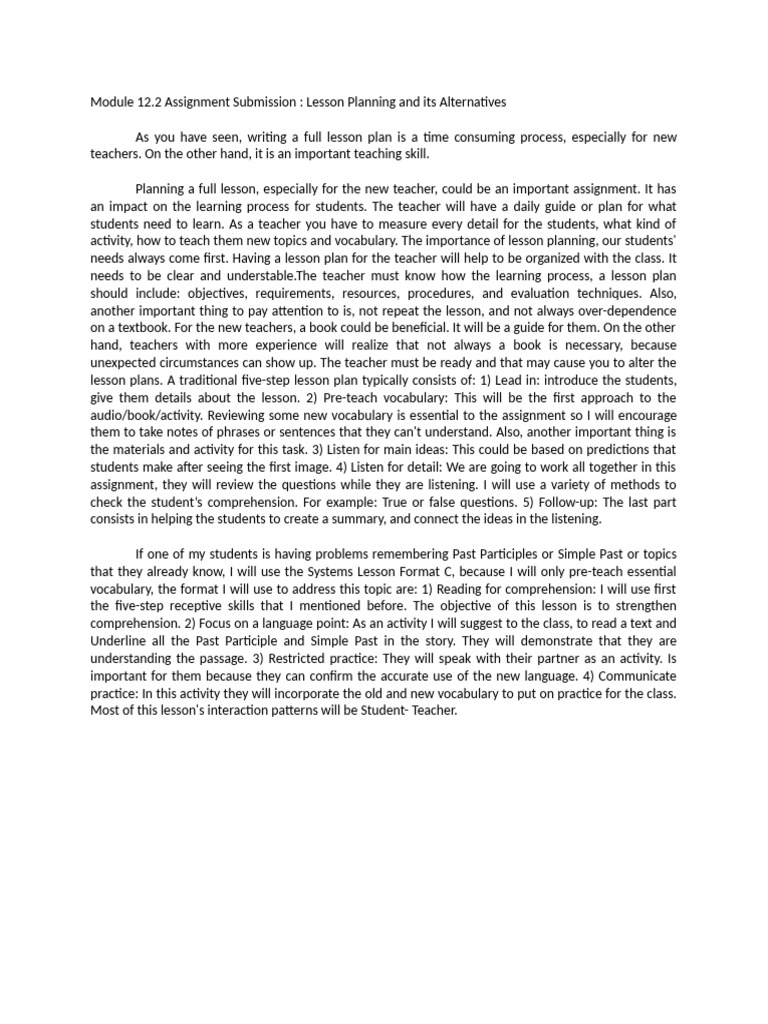 Module 12.2 Assignment Submission : Lesson Planning and its Alternatives

As you have seen, writing a full lesson plan is a time consuming process, especially for new teachers. On the other hand, it is an important teaching skill.

Planning a full lesson, especially for the new teacher, could be an important assignment. It has an impact on the learning process for students. The teacher will have a daily guide or plan for what students need to learn. As a teacher you have to measure every detail for the students, what kind of activity, how to teach them new topics and vocabulary. The importance of lesson planning, our students' needs always come first. Having a lesson plan for the teacher will help to be organized with the class. It needs to be clear and understable.The teacher must know how the learning process, a lesson plan should include: objectives, requirements, resources, procedures, and evaluation techniques. Also, another important thing to pay attention to is, not repeat the lesson, and not always over-dependence on a textbook. For the new teachers, a book could be beneficial. It will be a guide for them. On the other hand, teachers with more experience will realize that not always a book is necessary, because unexpected circumstances can show up. The teacher must be ready and that may cause you to alter the lesson plans. A traditional five-step lesson plan typically consists of: 1) Lead in: introduce the students, give them details about the lesson. 2) Pre-teach vocabulary: This will be the first approach to the audio/book/activity. Reviewing some new vocabulary is essential to the assignment so I will encourage them to take notes of phrases or sentences that they can't understand. Also, another important thing is the materials and activity for this task. 3) Listen for main ideas: This could be based on predictions that students make after seeing the first image. 4) Listen for detail: We are going to work all together in this assignment, they will review the questions while they are listening. I will use a variety of methods to check the student's comprehension. For example: True or false questions. 5) Follow-up: The last part consists in helping the students to create a summary, and connect the ideas in the listening.

If one of my students is having problems remembering Past Participles or Simple Past or topics that they already know, I will use the Systems Lesson Format C, because I will only pre-teach essential vocabulary, the format I will use to address this topic are: 1) Reading for comprehension: I will use first the five-step receptive skills that I mentioned before. The objective of this lesson is to strengthen comprehension. 2) Focus on a language point: As an activity I will suggest to the class, to read a text and Underline all the Past Participle and Simple Past in the story. They will demonstrate that they are understanding the passage. 3) Restricted practice: They will speak with their partner as an activity. Is important for them because they can confirm the accurate use of the new language. 4) Communicate practice: In this activity they will incorporate the old and new vocabulary to put on practice for the class. Most of this lesson's interaction patterns will be Student- Teacher.